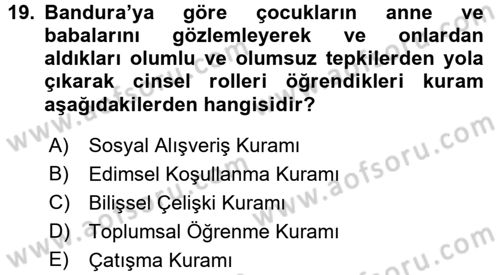 19. Bandura'ya göre çocukların anne ve babalarını gözlemleyerek ve onlardan aldıkları olumlu ve olumsuz tepkilerden yola çıkarak cinsel rolleri öğrendikleri kuram aşağıdakilerden hangisidir?

A) Sosyal Alışveriş Kuramı
B) Edimsel Koşullanma Kuramı
C) Bilişsel Çelişki Kuramı
D) Toplumsal Öğrenme Kuramı
E) Çatışma Kuramı

www.aofsoru.com